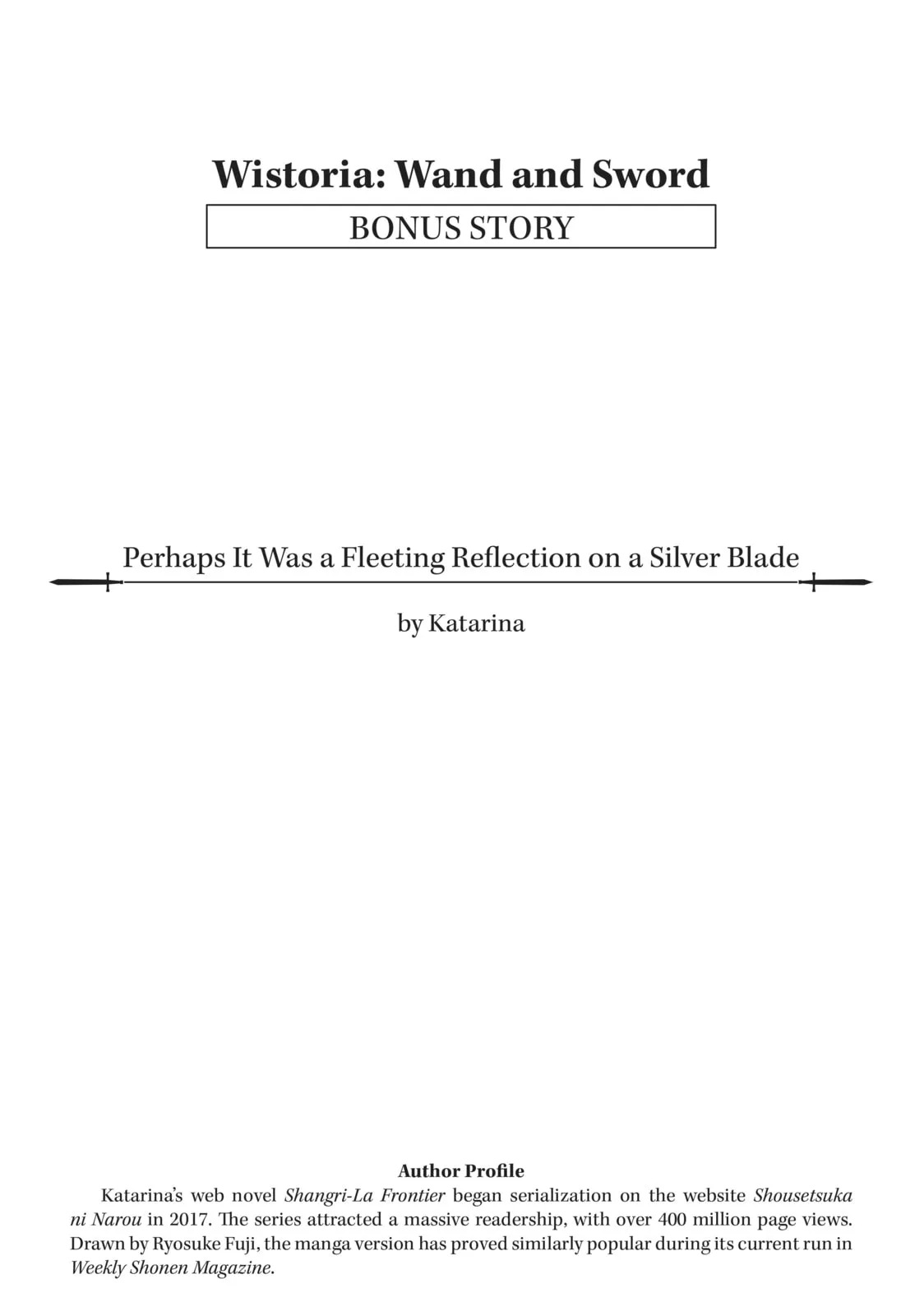 Wistoria: Wand and Sword

BONUS STORY

Perhaps It Was a Fleeting Reflection on a Silver Blade

by Katarina

Author Profile

Katarina's web novel Shangri-La Frontier began serialization on the website Shousetsuka ni Narou in 2017. The series attracted a massive readership, with over 400 million page views. Drawn by Ryosuke Fuji, the manga version has proved similarly popular during its current run in Weekly Shonen Magazine.